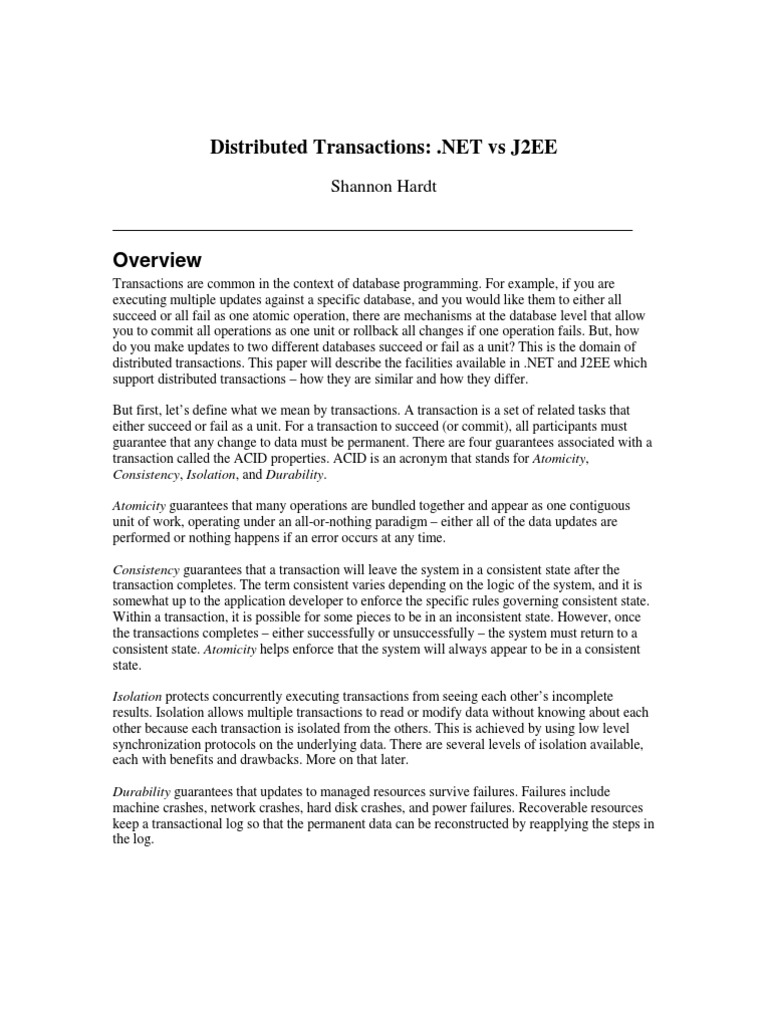 Distributed Transactions: .NET vs J2EE

Shannon Hardt

Overview

Transactions are common in the context of database programming. For example, if you are executing multiple updates against a specific database, and you would like them to either all succeed or all fail as one atomic operation, there are mechanisms at the database level that allow you to commit all operations as one unit or rollback all changes if one operation fails. But, how do you make updates to two different databases succeed or fail as a unit? This is the domain of distributed transactions. This paper will describe the facilities available in .NET and J2EE which support distributed transactions – how they are similar and how they differ.

But first, let's define what we mean by transactions. A transaction is a set of related tasks that either succeed or fail as a unit. For a transaction to succeed (or commit), all participants must guarantee that any change to data must be permanent. There are four guarantees associated with a transaction called the ACID properties. ACID is an acronym that stands for Atomicity, Consistency, Isolation, and Durability.

Atomicity guarantees that many operations are bundled together and appear as one contiguous unit of work, operating under an all-or-nothing paradigm – either all of the data updates are performed or nothing happens if an error occurs at any time.

Consistency guarantees that a transaction will leave the system in a consistent state after the transaction completes. The term consistent varies depending on the logic of the system, and it is somewhat up to the application developer to enforce the specific rules governing consistent state. Within a transaction, it is possible for some pieces to be in an inconsistent state. However, once the transactions completes – either successfully or unsuccessfully – the system must return to a consistent state. Atomicity helps enforce that the system will always appear to be in a consistent state.

Isolation protects concurrently executing transactions from seeing each other's incomplete results. Isolation allows multiple transactions to read or modify data without knowing about each other because each transaction is isolated from the others. This is achieved by using low level synchronization protocols on the underlying data. There are several levels of isolation available, each with benefits and drawbacks. More on that later.

Durability guarantees that updates to managed resources survive failures. Failures include machine crashes, network crashes, hard disk crashes, and power failures. Recoverable resources keep a transactional log so that the permanent data can be reconstructed by reapplying the steps in the log.